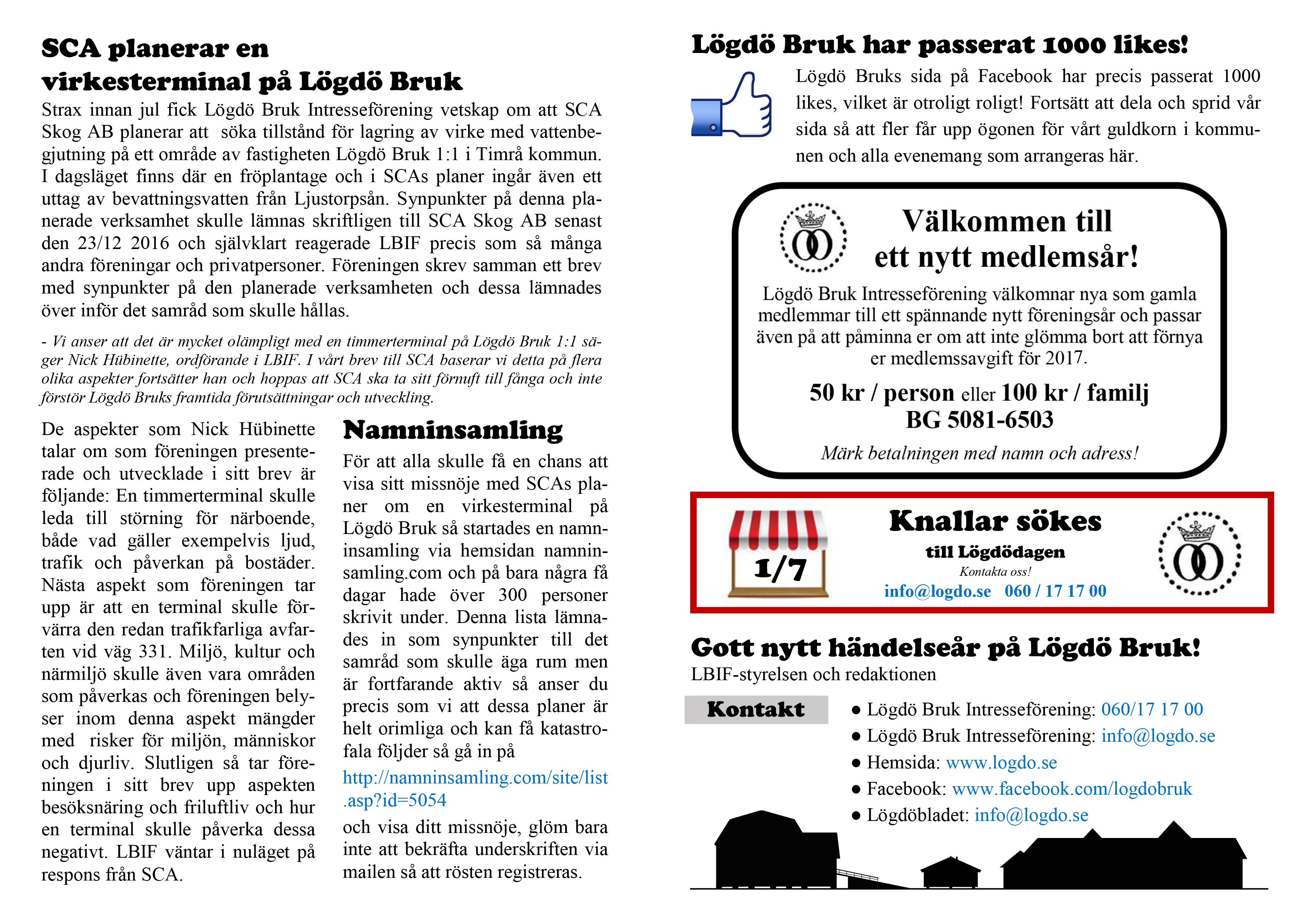 SCA planerar en virkesterminal på Lögdö Bruk

Strax innan jul fick Lögdö Bruk Intresseförening vetskap om att SCA Skog AB planerar att söka tillstånd för lagring av virke med vattenbegjutning på ett område av fastigheten Lögdö Bruk 1:1 i Timrå kommun. I dagsläget finns där en fröplantage och i SCAs planer ingår även ett uttag av bevattningsvatten från Ljustorpsån. Synpunkter på denna planerade verksamhet skulle lämnas skriftligen till SCA Skog AB senast den 23/12 2016 och självklart reagerade LBIF precis som så många andra föreningar och privatpersoner. Föreningen skrev samman ett brev med synpunkter på den planerade verksamheten och dessa lämnades över inför det samråd som skulle hållas.

- Vi anser att det är mycket olämpligt med en timmerterminal på Lögdö Bruk 1:1 säger Nick Hübinette, ordförande i LBIF. I vårt brev till SCA baserar vi detta på flera olika aspekter fortsätter han och hoppas att SCA ska ta sitt förnuft till fånga och inte förstör Lögdö Bruks framtida förutsättningar och utveckling.

De aspekter som Nick Hübinette talar om som föreningen presenterade och utvecklade i sitt brev är följande: En timmerterminal skulle leda till störning för närboende, både vad gäller exempelvis ljud, trafik och påverkan på bostäder. Nästa aspekt som föreningen tar upp är att en terminal skulle förvärra den redan trafikfarliga avfarten vid väg 331. Miljö, kultur och närmiljö skulle även vara områden som påverkas och föreningen belyser inom denna aspekt mängder med risker för miljön, människor och djurliv. Slutligen så tar föreningen i sitt brev upp aspekten besöksnäring och friluftliv och hur en terminal skulle påverka dessa negativt. LBIF väntar i nuläget på respons från SCA.

Namninsamling

För att alla skulle få en chans att visa sitt missnöje med SCAs planer om en virkesterminal på Lögdö Bruk så startades en namninsamling via hemsidan namninsamling.com och på bara några få dagar hade över 300 personer skrivit under. Denna lista lämnades in som synpunkter till det samråd som skulle äga rum men är fortfarande aktiv så anser du precis som vi att dessa planer är helt orimliga och kan få katastrofala följder så gå in på

http://namninsamling.com/site/list.asp?id=5054

och visa ditt missnöje, glöm bara inte att bekräfta underskriften via mailen så att rösten registreras.

Lögdö Bruk har passerat 1000 likes!

Lögdö Bruks sida på Facebook har precis passerat 1000 likes, vilket är otroligt roligt! Fortsätt att dela och sprid vår sida så att fler får upp ögonen för vårt guldkorn i kommunen och alla evenemang som arrangeras här.

Välkommen till ett nytt medlemsår!

Lögdö Bruk Intresseförening välkomnar nya som gamla medlemmar till ett spännande nytt föreningsår och passar även på att påminna er om att inte glömma bort att förnya er medlemssavgift för 2017.

50 kr / person eller 100 kr / familj
BG 5081-6503

Märk betalningen med namn och adress!

1/7

Knallar sökes
till Lögdödagen
Kontakta oss!
info@logdo.se 060 / 17 17 00

Gott nytt händelseår på Lögdö Bruk!
LBIF-styrelsen och redaktionen

Kontakt

● Lögdö Bruk Intresseförening: 060/17 17 00
● Lögdö Bruk Intresseförening: info@logdo.se
● Hemsida: www.logdo.se
● Facebook: www.facebook.com/logdobruk
● Lögdöbladet: info@logdo.se